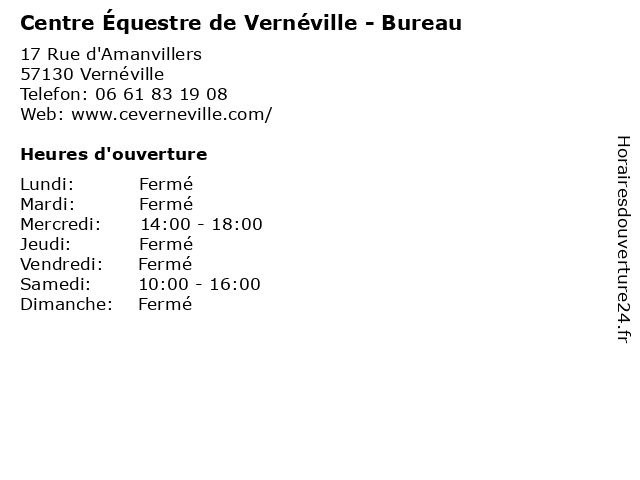 Centre Équestre de Vernéville - Bureau

17 Rue d'Amanvillers
57130 Vernéville
Telefon: 06 61 83 19 08
Web: www.ceverneville.com/

Heures d'ouverture

Lundi: Fermé
Mardi: Fermé
Mercredi: 14:00 - 18:00
Jeudi: Fermé
Vendredi: Fermé
Samedi: 10:00 - 16:00
Dimanche: Fermé

Horairesdouverture24.fr